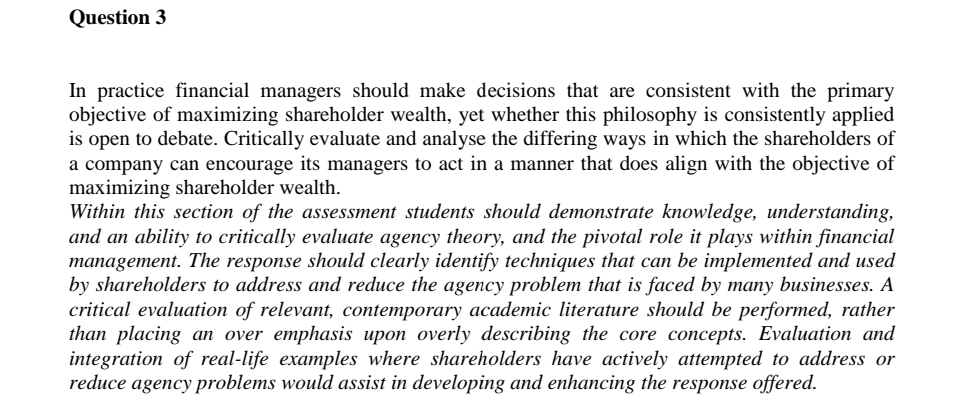 Question 3

In practice financial managers should make decisions that are consistent with the primary objective of maximizing shareholder wealth, yet whether this philosophy is consistently applied is open to debate. Critically evaluate and analyse the differing ways in which the shareholders of a company can encourage its managers to act in a manner that does align with the objective of maximizing shareholder wealth.
Within this section of the assessment students should demonstrate knowledge, understanding, and an ability to critically evaluate agency theory, and the pivotal role it plays within financial management. The response should clearly identify techniques that can be implemented and used by shareholders to address and reduce the agency problem that is faced by many businesses. A critical evaluation of relevant, contemporary academic literature should be performed, rather than placing an over emphasis upon overly describing the core concepts. Evaluation and integration of real-life examples where shareholders have actively attempted to address or reduce agency problems would assist in developing and enhancing the response offered.